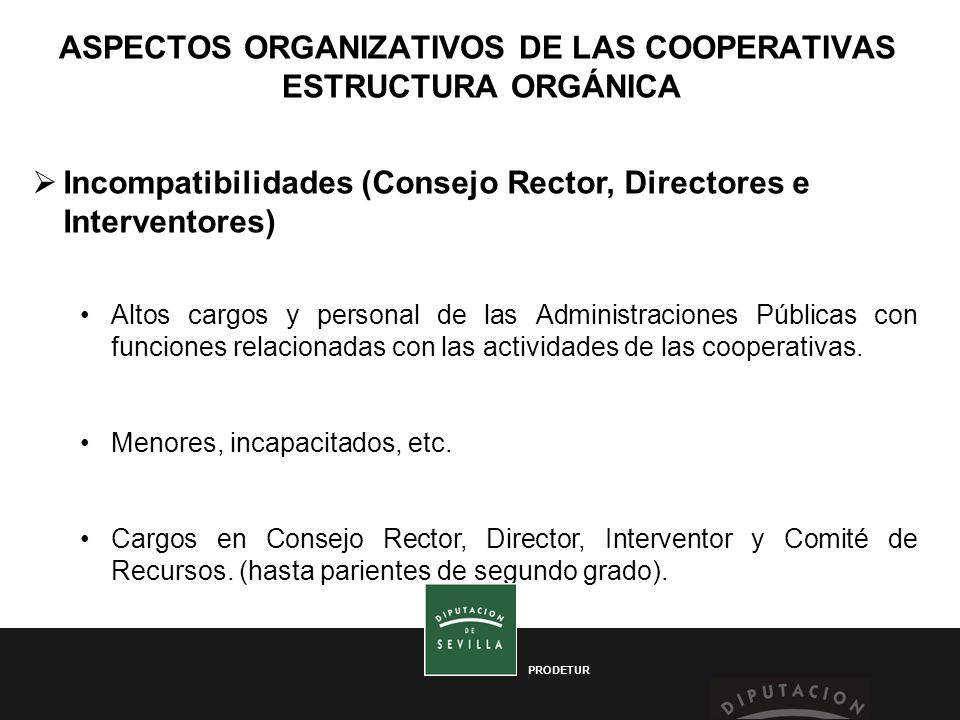 ASPECTOS ORGANIZATIVOS DE LAS COOPERATIVAS
ESTRUCTURA ORGÁNICA

➢ Incompatibilidades (Consejo Rector, Directores e Interventores)

• Altos cargos y personal de las Administraciones Públicas con funciones relacionadas con las actividades de las cooperativas.

• Menores, incapacitados, etc.

• Cargos en Consejo Rector, Director, Interventor y Comité de Recursos. (hasta parientes de segundo grado).

DIPUTACION DE SEVILLA

PRODETUR

DIPUTACION